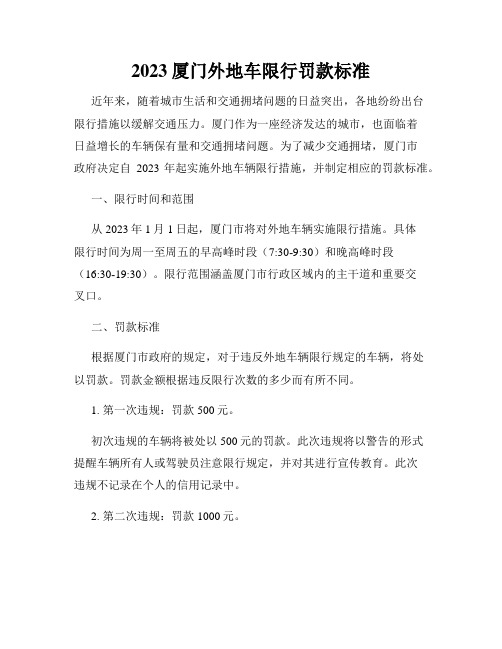 2023 厦门外地车限行罚款标准

近年来，随着城市生活和交通拥堵问题的日益突出，各地纷纷出台限行措施以缓解交通压力。厦门作为一座经济发达的城市，也面临着日益增长的车辆保有量和交通拥堵问题。为了减少交通拥堵，厦门市政府决定自 2023 年起实施外地车辆限行措施，并制定相应的罚款标准。

一、限行时间和范围

从 2023 年 1 月 1 日起，厦门市将对外地车辆实施限行措施。具体限行时间为周一至周五的早高峰时段（7:30-9:30）和晚高峰时段（16:30-19:30）。限行范围涵盖厦门市行政区域内的主干道和重要交叉口。

二、罚款标准

根据厦门市政府的规定，对于违反外地车辆限行规定的车辆，将处以罚款。罚款金额根据违反限行次数的多少而有所不同。

1. 第一次违规：罚款 500 元。

初次违规的车辆将被处以 500 元的罚款。此次违规将以警告的形式提醒车辆所有人或驾驶员注意限行规定，并对其进行宣传教育。此次违规不记录在个人的信用记录中。

2. 第二次违规：罚款 1000 元。